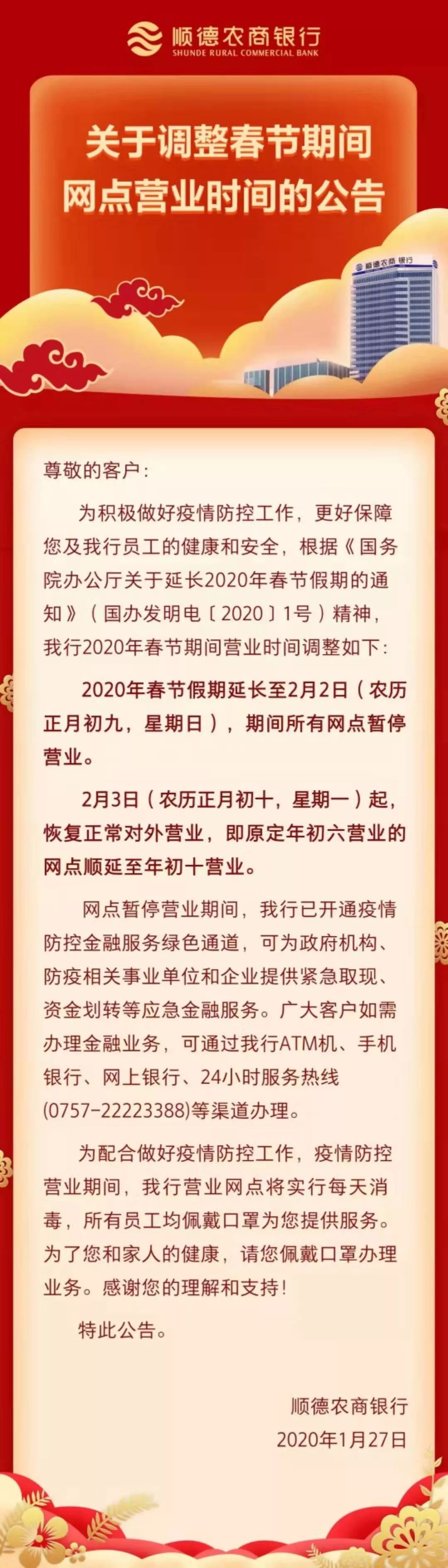 顺德农商银行
SHUNDE RURAL COMMERCIAL BANK

关于调整春节期间网点营业时间的公告

顺德农商银行

尊敬的客户：

为积极做好疫情防控工作，更好保障您及我行员工的健康和安全，根据《国务院办公厅关于延长2020年春节假期的通知》（国办发明电〔2020〕1号）精神，我行2020年春节期间营业时间调整如下：

2020年春节假期延长至2月2日（农历正月初九，星期日），期间所有网点暂停营业。

2月3日（农历正月初十，星期一）起，恢复正常对外营业，即原定年初六营业的网点顺延至年初十营业。

网点暂停营业期间，我行已开通疫情防控金融服务绿色通道，可为政府机构、防疫相关事业单位和企业提供紧急取现、资金划转等应急金融服务。广大客户如需办理金融业务，可通过我行ATM机、手机银行、网上银行、24小时服务热线(0757-22223388)等渠道办理。

为配合做好疫情防控工作，疫情防控营业期间，我行营业网点将实行每天消毒，所有员工均佩戴口罩为您提供服务。为了您和家人的健康，请您佩戴口罩办理业务。感谢您的理解和支持！

特此公告。

顺德农商银行
2020年1月27日